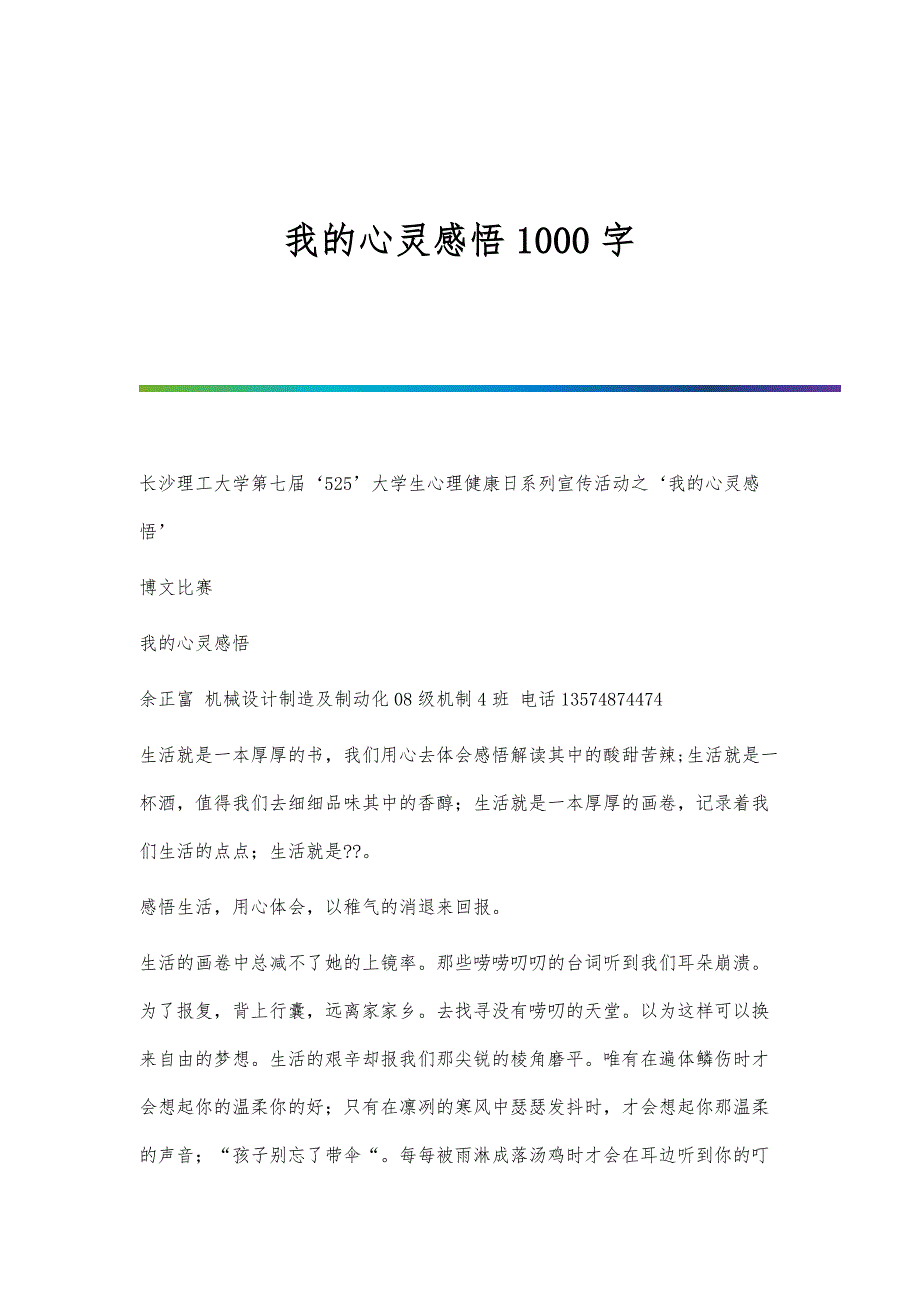 我的心灵感悟 1000 字

长沙理工大学第七届‘525’大学生心理健康日系列宣传活动之‘我的心灵感悟’

博文比赛

我的心灵感悟

余正富 机械设计制造及制动化 08 级机制 4 班 电话 13574874474

生活就是一本厚厚的书，我们用心去体会感悟解读其中的酸甜苦辣;生活就是一杯酒，值得我们去细细品味其中的香醇；生活就是一本厚厚的画卷，记录着我们生活的点点；生活就是??。

感悟生活，用心体会，以稚气的消退来回报。

生活的画卷中总减不了她的上镜率。那些唠唠叨叨的台词听到我们耳朵崩溃。为了报复，背上行囊，远离家家乡。去找寻没有唠叨的天堂。以为这样可以换来自由的梦想。生活的艰辛却报我们那尖锐的棱角磨平。唯有在遍体鳞伤时才会想起你的温柔你的好；只有在凛冽的寒风中瑟瑟发抖时，才会想起你那温柔的声音；“孩子别忘了带伞“。每每被雨淋成落汤鸡时才会在耳边听到你的叮